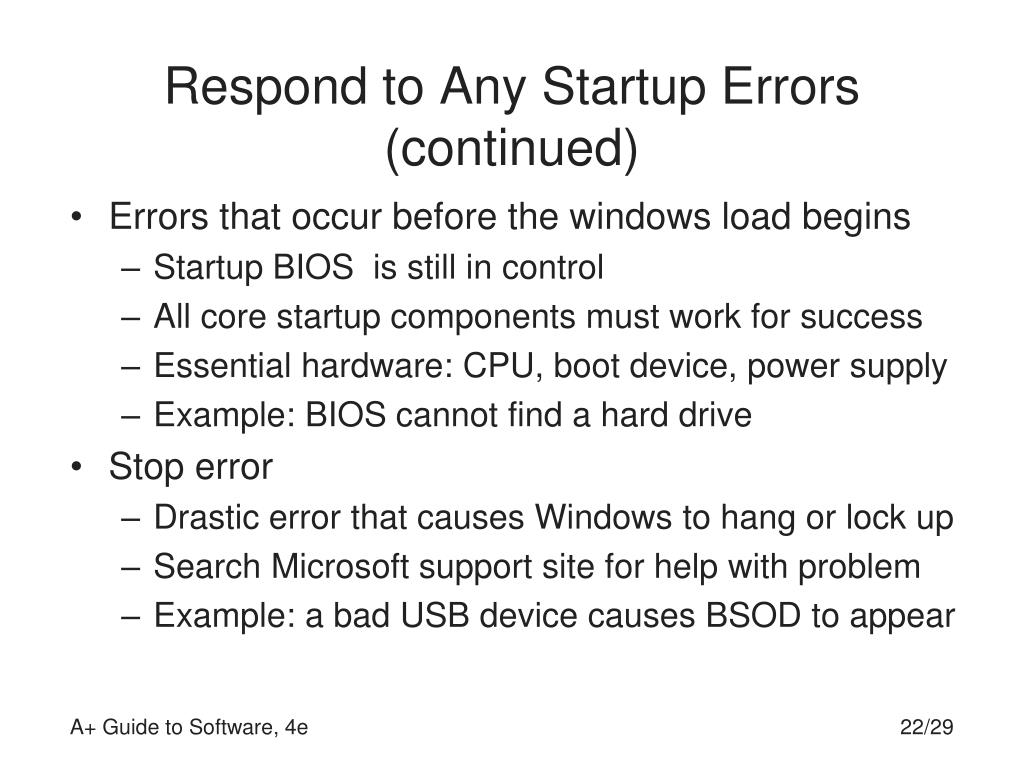 Respond to Any Startup Errors (continued)

• Errors that occur before the windows load begins
– Startup BIOS is still in control
– All core startup components must work for success
– Essential hardware: CPU, boot device, power supply
– Example: BIOS cannot find a hard drive
• Stop error
– Drastic error that causes Windows to hang or lock up
– Search Microsoft support site for help with problem
– Example: a bad USB device causes BSOD to appear

A+ Guide to Software, 4e

22/29